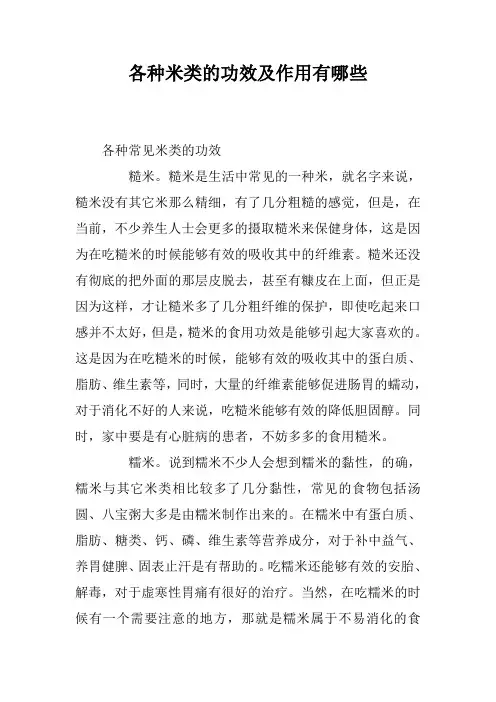 各种米类的功效及作用有哪些

各种常见米类的功效

糙米。糙米是生活中常见的一种米，就名字来说，糙米没有其它米那么精细，有了几分粗糙的感觉，但是，在当前，不少养生人士会更多的摄取糙米来保健身体，这是因为在吃糙米的时候能够有效的吸收其中的纤维素。糙米还没有彻底的把外面的那层皮脱去，甚至有糠皮在上面，但正是因为这样，才让糙米多了几分粗纤维的保护，即使吃起来口感并不太好，但是，糙米的食用功效是能够引起大家喜欢的。这是因为在吃糙米的时候，能够有效的吸收其中的蛋白质、脂肪、维生素等，同时，大量的纤维素能够促进肠胃的蠕动，对于消化不好的人来说，吃糙米能够有效的降低胆固醇。同时，家中要是有心脏病的患者，不妨多多的食用糙米。

糯米。说到糯米不少人会想到糯米的黏性，的确，糯米与其它米类相比较多了几分黏性，常见的食物包括汤圆、八宝粥大多是由糯米制作出来的。在糯米中有蛋白质、脂肪、糖类、钙、磷、维生素等营养成分，对于补中益气、养胃健脾、固表止汗是有帮助的。吃糯米还能够有效的安胎、解毒，对于虚寒性胃痛有很好的治疗。当然，在吃糯米的时候有一个需要注意的地方，那就是糯米属于不易消化的食